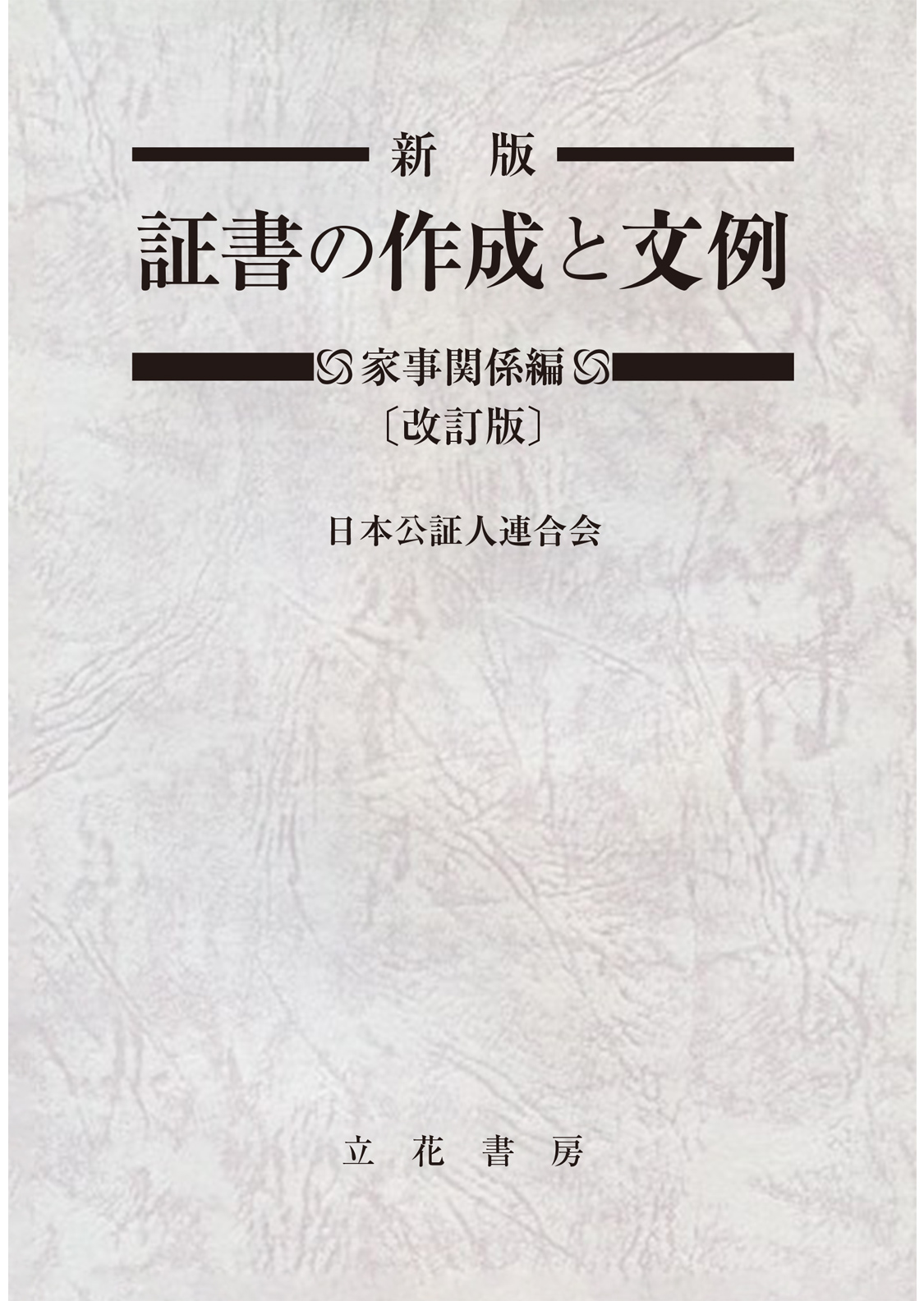 新　版

証書の作成と文例

家事関係編

〔改訂版〕

日本公証人連合会

立　花　書　房